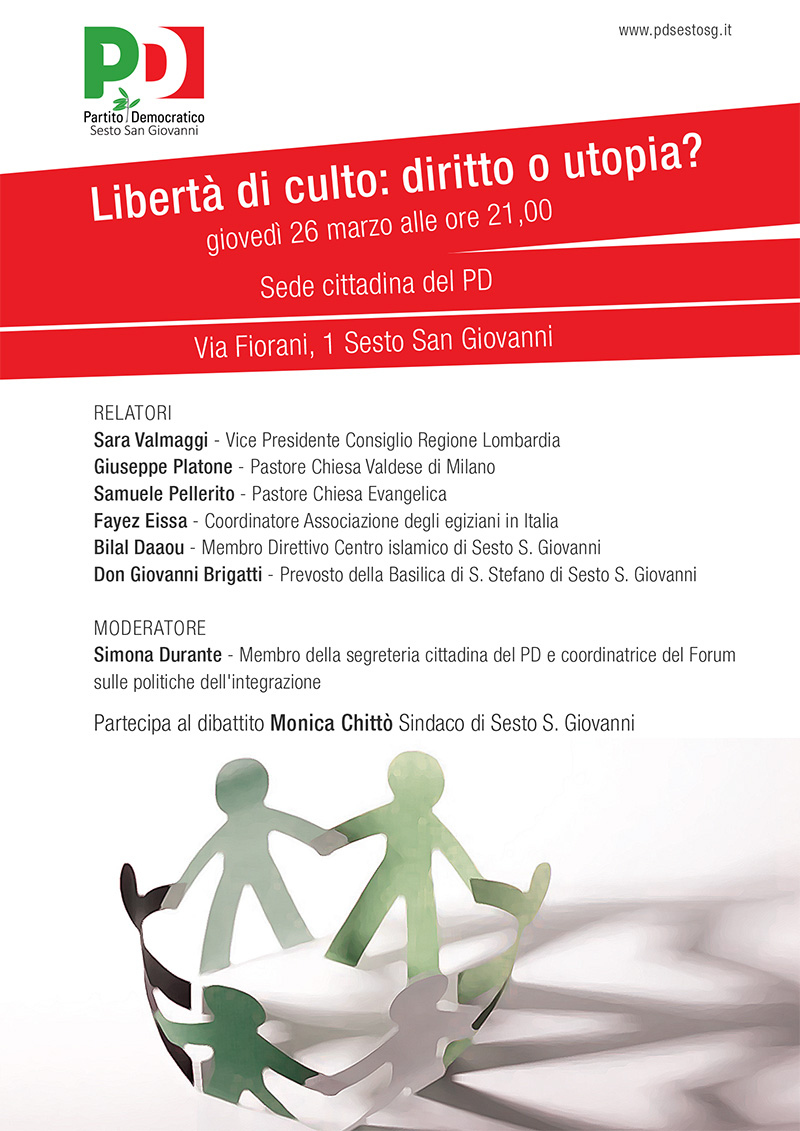 PD
Partito Democratico
Sesto San Giovanni

www.pdsestosg.it

Libertà di culto: diritto o utopia?
giovedì 26 marzo alle ore 21,00

Sede cittadina del PD

Via Fiorani, 1 Sesto San Giovanni

RELATORI
Sara Valmaggi - Vice Presidente Consiglio Regione Lombardia
Giuseppe Platone - Pastore Chiesa Valdese di Milano
Samuele Pellerito - Pastore Chiesa Evangelica
Fayez Eissa - Coordinatore Associazione degli egiziani in Italia
Bilal Daaou - Membro Direttivo Centro islamico di Sesto S. Giovanni
Don Giovanni Brigatti - Prevosto della Basilica di S. Stefano di Sesto S. Giovanni

MODERATORE
Simona Durante - Membro della segreteria cittadina del PD e coordinatrice del Forum sulle politiche dell'integrazione

Partecipa al dibattito Monica Chittò Sindaco di Sesto S. Giovanni